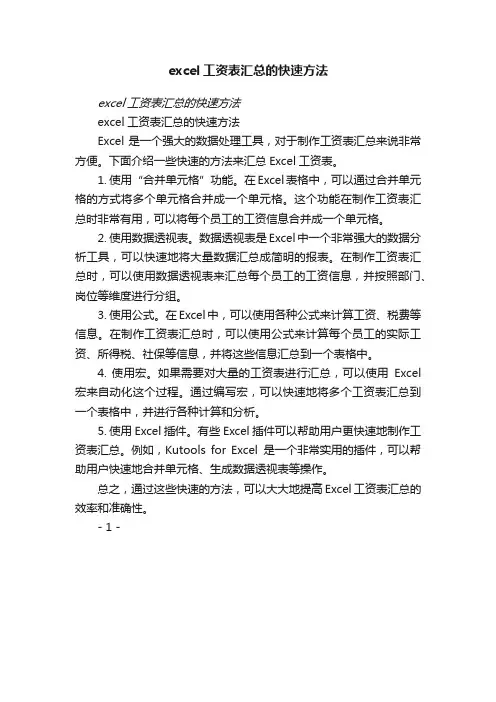 excel 工资表汇总的快速方法

excel 工资表汇总的快速方法

excel 工资表汇总的快速方法

Excel 是一个强大的数据处理工具，对于制作工资表汇总来说非常方便。下面介绍一些快速的方法来汇总 Excel 工资表。

1. 使用“合并单元格”功能。在 Excel 表格中，可以通过合并单元格的方式将多个单元格合并成一个单元格。这个功能在制作工资表汇总时非常有用，可以将每个员工的工资信息合并成一个单元格。

2. 使用数据透视表。数据透视表是 Excel 中一个非常强大的数据分析工具，可以快速地将大量数据汇总成简明的报表。在制作工资表汇总时，可以使用数据透视表来汇总每个员工的工资信息，并按照部门、岗位等维度进行分组。

3. 使用公式。在 Excel 中，可以使用各种公式来计算工资、税费等信息。在制作工资表汇总时，可以使用公式来计算每个员工的实际工资、所得税、社保等信息，并将这些信息汇总到一个表格中。

4. 使用宏。如果需要对大量的工资表进行汇总，可以使用 Excel 宏来自动化这个过程。通过编写宏，可以快速地将多个工资表汇总到一个表格中，并进行各种计算和分析。

5. 使用 Excel 插件。有些 Excel 插件可以帮助用户更快速地制作工资表汇总。例如，Kutools for Excel 是一个非常实用的插件，可以帮助用户快速地合并单元格、生成数据透视表等操作。

总之，通过这些快速的方法，可以大大地提高 Excel 工资表汇总的效率和准确性。

- 1 -